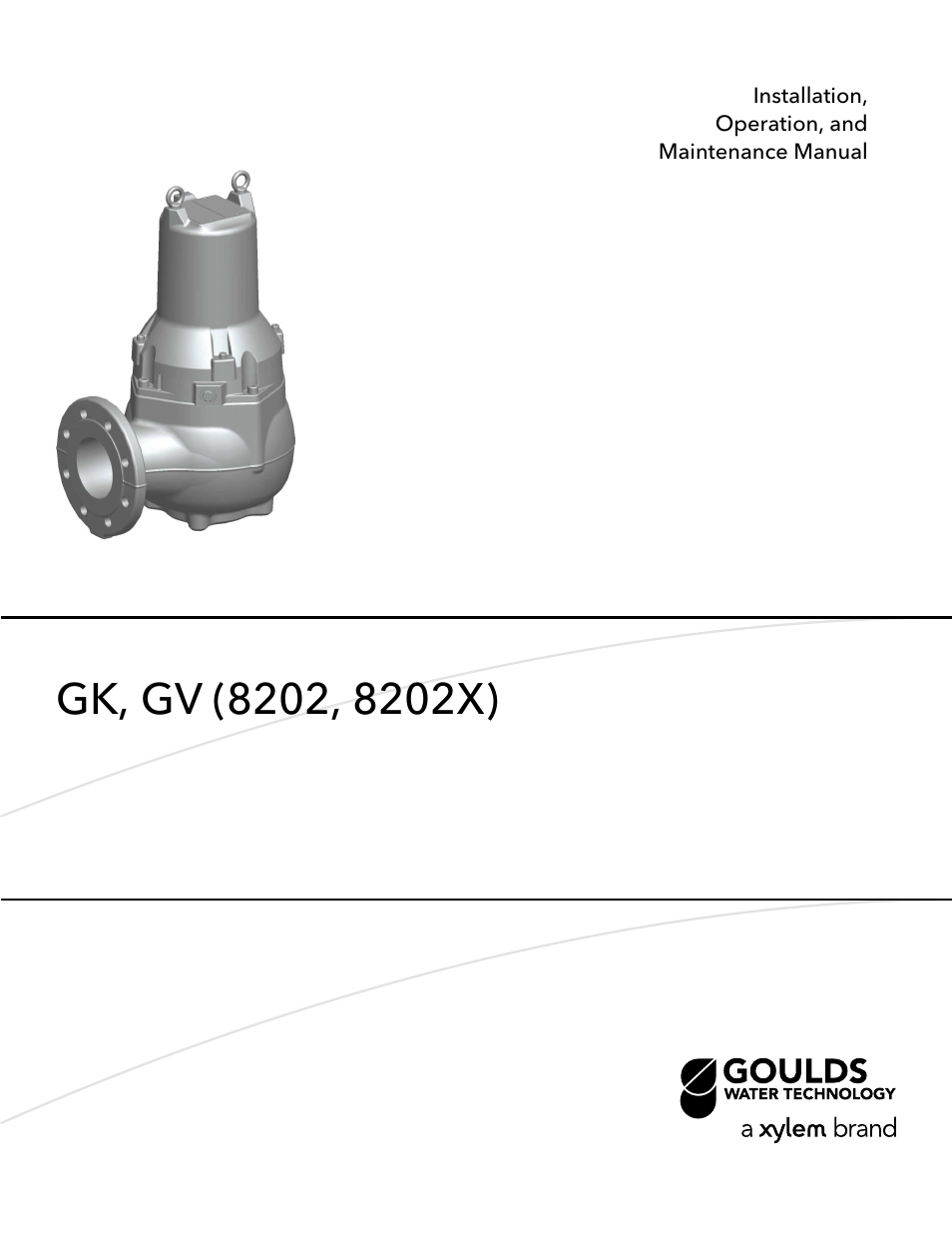 Installation, Operation, and Maintenance Manual

GK, GV (8202, 8202X)

GOULDS
WATER TECHNOLOGY
a xylem brand